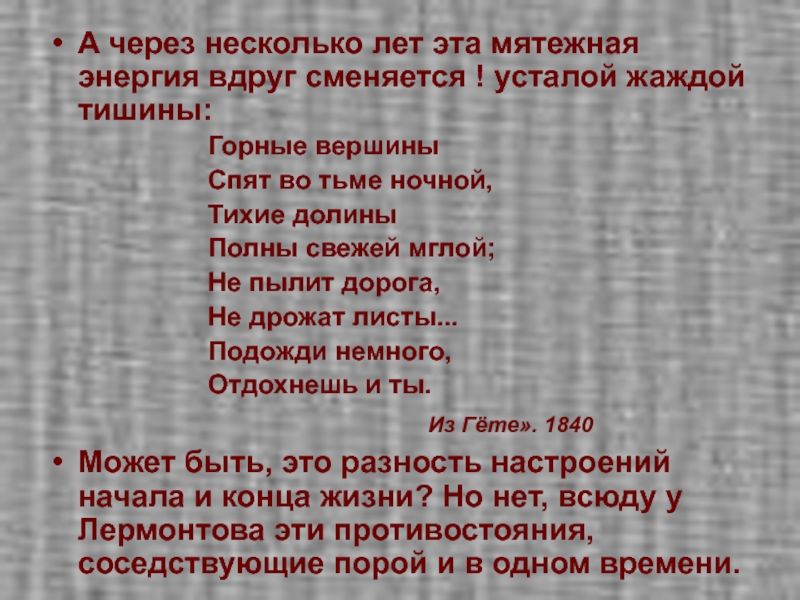 • А через несколько лет эта мятежная энергия вдруг сменяется ! усталой жаждой тишины:

Горные вершины
Спят во тьме ночной,
Тихие долины
Полны свежей мглой;
Не пылит дорога,
Не дрожат листы...
Подожди немного,
Отдохнешь и ты.

Из Гёте». 1840

• Может быть, это разность настроений начала и конца жизни? Но нет, всюду у Лермонтова эти противостояния, соседствующие порой и в одном времени.